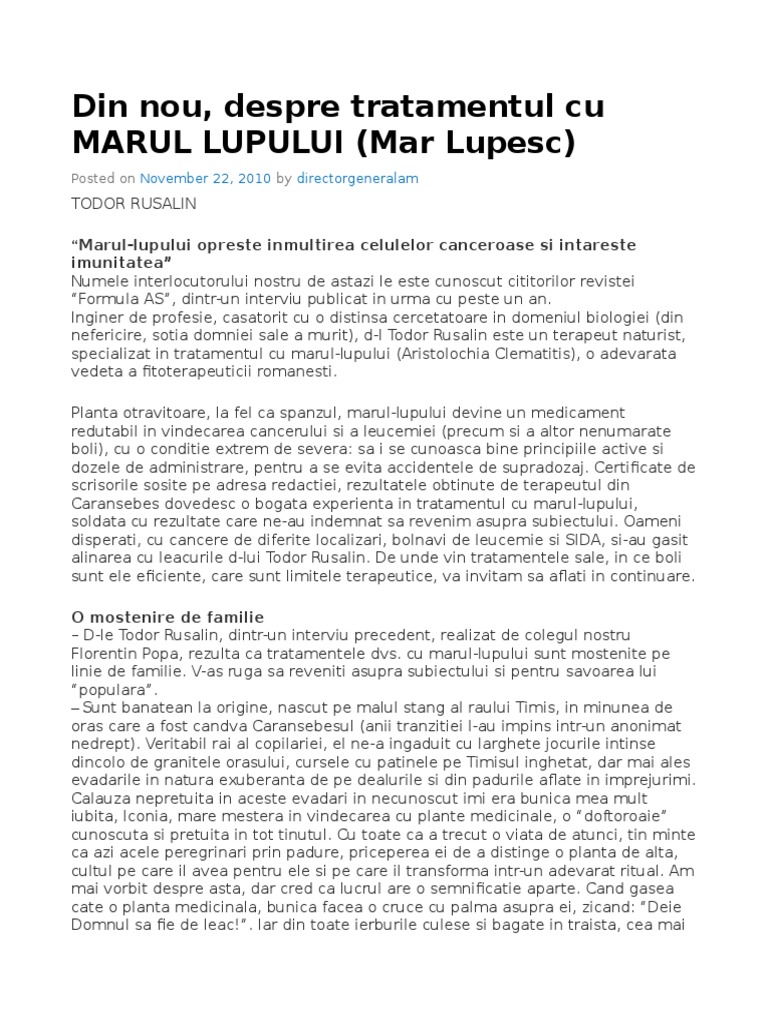 Din nou, despre tratamentul cu MARUL LUPULUI (Mar Lupesc)

Posted on November 22, 2010 by directorgeneralam

TODOR RUSALIN

“Marul-lupului opreste inmultirea celulelor canceroase si intareste imunitatea”
Numele interlocutorului nostru de astazi le este cunoscut cititorilor revistei “Formula AS”, dintr-un interviu publicat in urma cu peste un an.
Inginer de profesie, casatorit cu o distinsa cercetatoare in domeniul biologiei (din nefericire, sotia domniei sale a murit), d-l Todor Rusalin este un terapeut naturist, specializat in tratamentul cu marul-lupului (Aristolochia Clematitis), o adevarata vedeta a fitoterapeuticii romanesti.

Planta otravitoare, la fel ca spanzul, marul-lupului devine un medicament redutabil in vindecarea cancerului si a leucemiei (precum si a altor nenumarate boli), cu o conditie extrem de severa: sa i se cunoasca bine principiile active si dozele de administrare, pentru a se evita accidentele de supradozaj. Certificate de scrisorile sosite pe adresa redactiei, rezultatele obtinute de terapeutul din Caransebes dovedesc o bogata experienta in tratamentul cu marul-lupului, soldata cu rezultate care ne-au indemnat sa revenim asupra subiectului. Oameni disperati, cu cancere de diferite localizari, bolnavi de leucemie si SIDA, si-au gasit alinarea cu leacurile d-lui Todor Rusalin. De unde vin tratamentele sale, in ce boli sunt ele eficiente, care sunt limitele terapeutice, va invitam sa aflati in continuare.

O mostenire de familie
– D-le Todor Rusalin, dintr-un interviu precedent, realizat de colegul nostru Florentin Popa, rezulta ca tratamentele dvs. cu marul-lupului sunt mostenite pe linie de familie. V-as ruga sa reveniti asupra subiectului si pentru savoarea lui “populara”.
– Sunt banatean la origine, nascut pe malul stang al raului Timis, in minunea de oras care a fost candva Caransebesul (anii tranzitiei l-au impins intr-un anonimat nedrept). Veritabil rai al copilariei, el ne-a ingaduit cu larghete jocurile intinse dincolo de granitele orasului, cursele cu patinele pe Timisul inghetat, dar mai ales evadarile in natura exuberanta de pe dealurile si din padurile aflate in imprejurimi. Calauza nepretuita in aceste evadari in necunoscut imi era bunica mea mult iubita, Iconia, mare mestera in vindecarea cu plante medicinale, o “doftoroaie” cunoscuta si pretuita in tot tinutul. Cu toate ca a trecut o viata de atunci, tin minte ca azi acele peregrinari prin padure, priceperea ei de a distinge o planta de alta, cultul pe care il avea pentru ele si pe care il transforma intr-un adevarat ritual. Am mai vorbit despre asta, dar cred ca lucrul are o semnificatie aparte. Cand gasea cate o planta medicinala, bunica facea o cruce cu palma asupra ei, zicand: “Deie Domnul sa fie de leac!”. Iar din toate ierburile culese si bagate in traista, cea mai